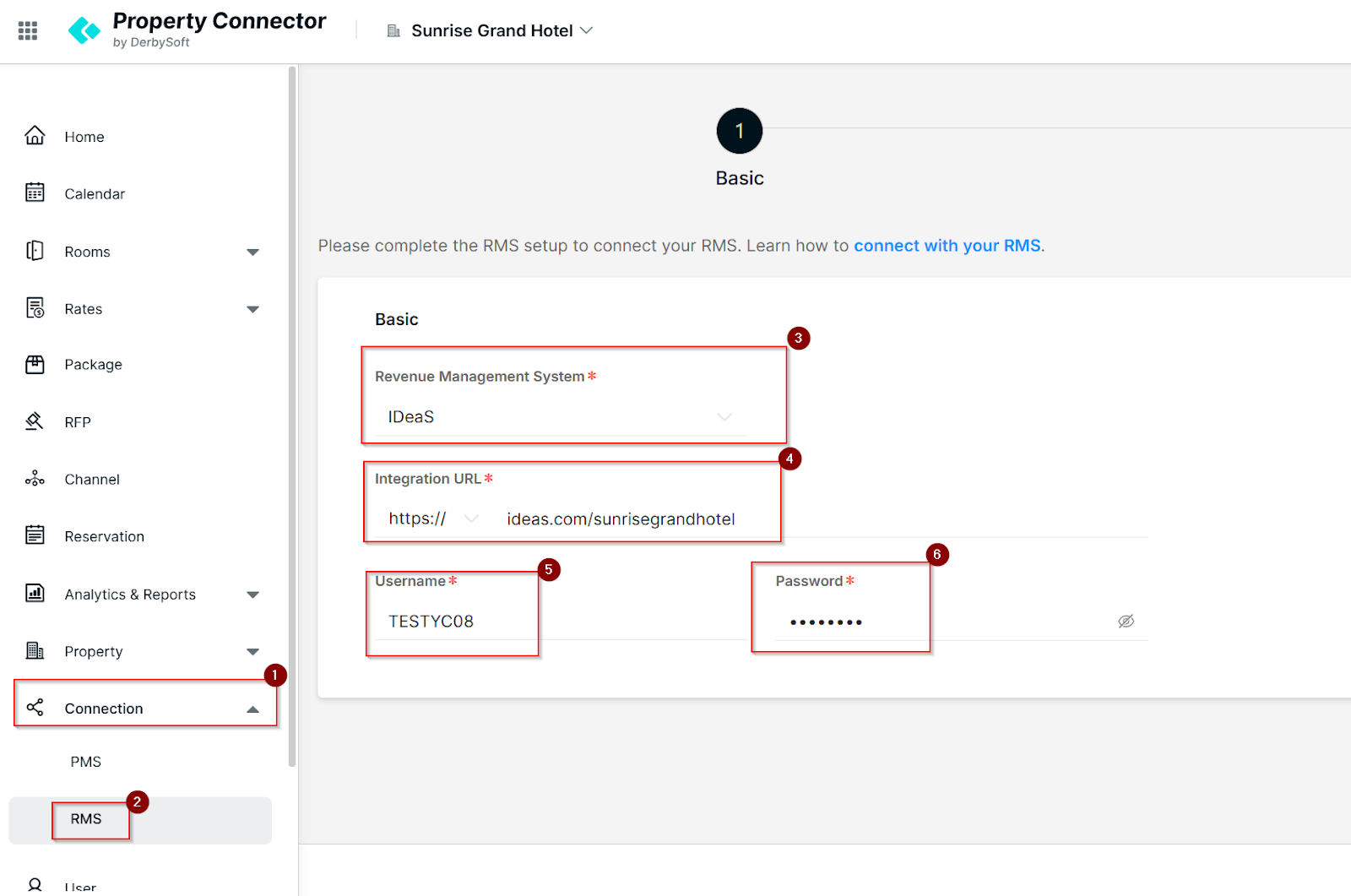 Property Connector
by DerbySoft

Sunrise Grand Hotel

Home
Calendar
Rooms
Rates
Package
RFP
Channel
Reservation
Analytics & Reports
Property
1
Connection
PMS
2
RMS
User

1
Basic

Please complete the RMS setup to connect your RMS. Learn how to connect with your RMS.

Basic

3
Revenue Management System *
IDeaS

4
Integration URL *
https:// ideas.com/sunrisegrandhotel

5
Username *
TESTYC08

6
Password *
••••••••